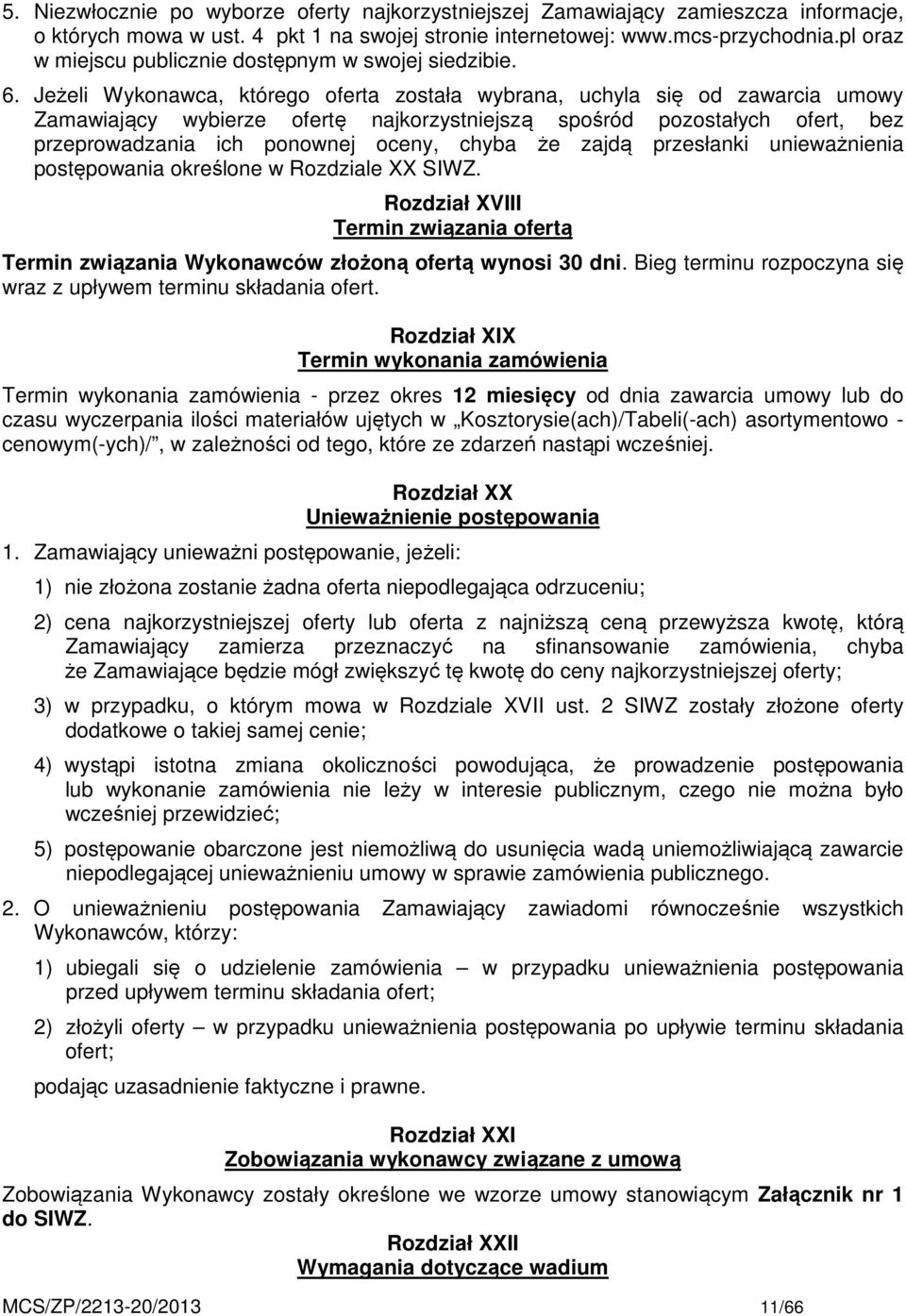 5. Niezwłocznie po wyborze oferty najkorzystniejszej Zamawiający zamieszcza informacje, o których mowa w ust. 4 pkt 1 na swojej stronie internetowej: www.mcs-przychodnia.pl oraz w miejscu publicznie dostępnym w swojej siedzibie.

6. Jeżeli Wykonawca, którego oferta została wybrana, uchyla się od zawarcia umowy Zamawiający wybierze ofertę najkorzystniejszą spośród pozostałych ofert, bez przeprowadzania ich ponownej oceny, chyba że zajdą przesłanki unieważnienia postępowania określone w Rozdziale XX SIWZ.

Rozdział XVIII
Termin związania ofertą

Termin związania Wykonawców złożoną ofertą wynosi 30 dni. Bieg terminu rozpoczyna się wraz z upływem terminu składania ofert.

Rozdział XIX
Termin wykonania zamówienia

Termin wykonania zamówienia - przez okres 12 miesięcy od dnia zawarcia umowy lub do czasu wyczerpania ilości materiałów ujętych w „Kosztorysie(ach)/Tabeli(-ach) asortymentowo - cenowym(-ych)/", w zależności od tego, które ze zdarzeń nastąpi wcześniej.

Rozdział XX
Unieważnienie postępowania

1. Zamawiający unieważni postępowanie, jeżeli:

1) nie złożona zostanie żadna oferta niepodlegająca odrzuceniu;

2) cena najkorzystniejszej oferty lub oferta z najniższą ceną przewyższa kwotę, którą Zamawiający zamierza przeznaczyć na sfinansowanie zamówienia, chyba że Zamawiające będzie mógł zwiększyć tę kwotę do ceny najkorzystniejszej oferty;

3) w przypadku, o którym mowa w Rozdziale XVII ust. 2 SIWZ zostały złożone oferty dodatkowe o takiej samej cenie;

4) wystąpi istotna zmiana okoliczności powodująca, że prowadzenie postępowania lub wykonanie zamówienia nie leży w interesie publicznym, czego nie można było wcześniej przewidzieć;

5) postępowanie obarczone jest niemożliwą do usunięcia wadą uniemożliwiającą zawarcie niepodlegającej unieważnieniu umowy w sprawie zamówienia publicznego.

2. O unieważnieniu postępowania Zamawiający zawiadomi równocześnie wszystkich Wykonawców, którzy:

1) ubiegali się o udzielenie zamówienia – w przypadku unieważnienia postępowania przed upływem terminu składania ofert;

2) złożyli oferty – w przypadku unieważnienia postępowania po upływie terminu składania ofert;

podając uzasadnienie faktyczne i prawne.

Rozdział XXI
Zobowiązania wykonawcy związane z umową

Zobowiązania Wykonawcy zostały określone we wzorze umowy stanowiącym Załącznik nr 1 do SIWZ.

Rozdział XXII
Wymagania dotyczące wadium

MCS/ZP/2213-20/2013 11/66